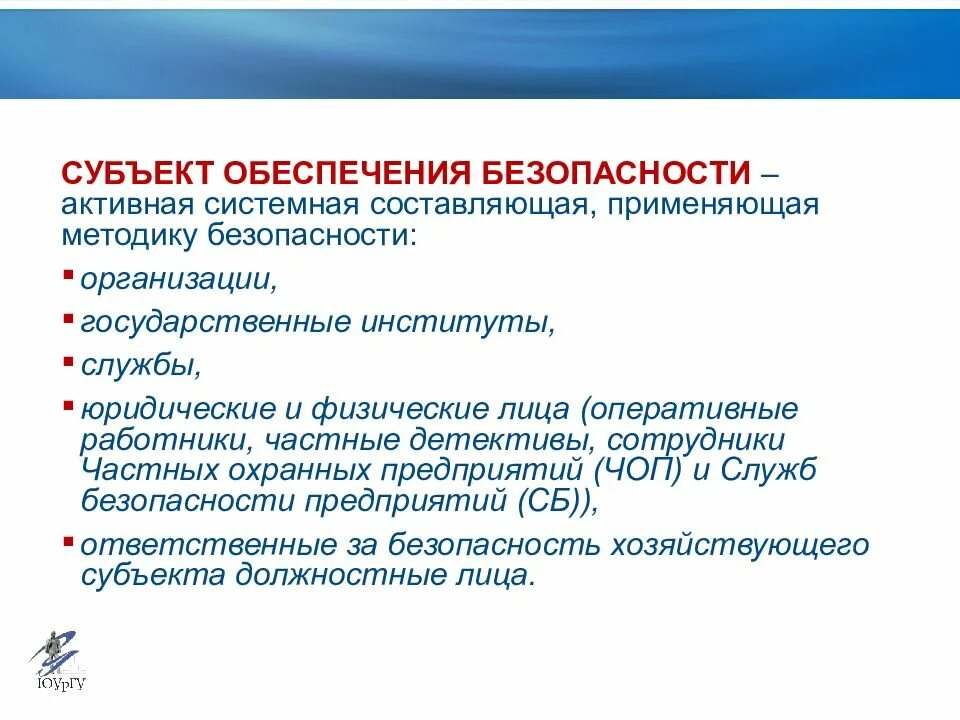 СУБЪЕКТ ОБЕСПЕЧЕНИЯ БЕЗОПАСНОСТИ – активная системная составляющая, применяющая методику безопасности:

▪ организации,

▪ государственные институты,

▪ службы,

▪ юридические и физические лица (оперативные работники, частные детективы, сотрудники Частных охранных предприятий (ЧОП) и Служб безопасности предприятий (СБ)),

▪ ответственные за безопасность хозяйствующего субъекта должностные лица.

ЮУрГУ